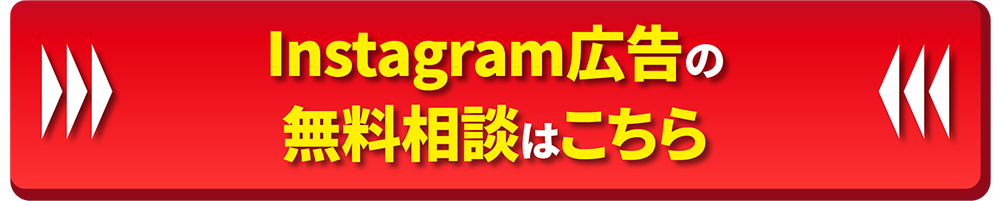 Instagram広告の
無料相談はこちら